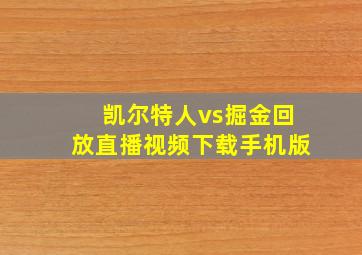 凯尔特人vs掘金回放直播视频下载手机版